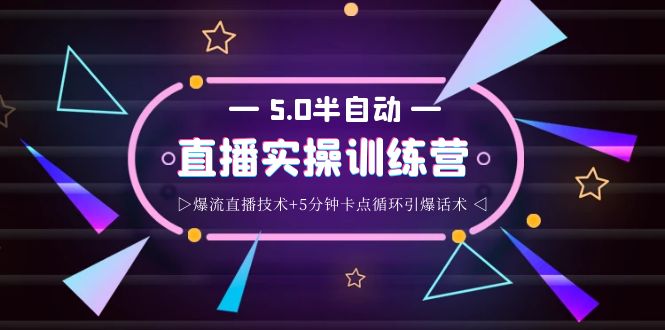 — 5.0半自动 —

直播实操训练营

▷爆流直播技术+5分钟卡点循环引爆话术 ◁